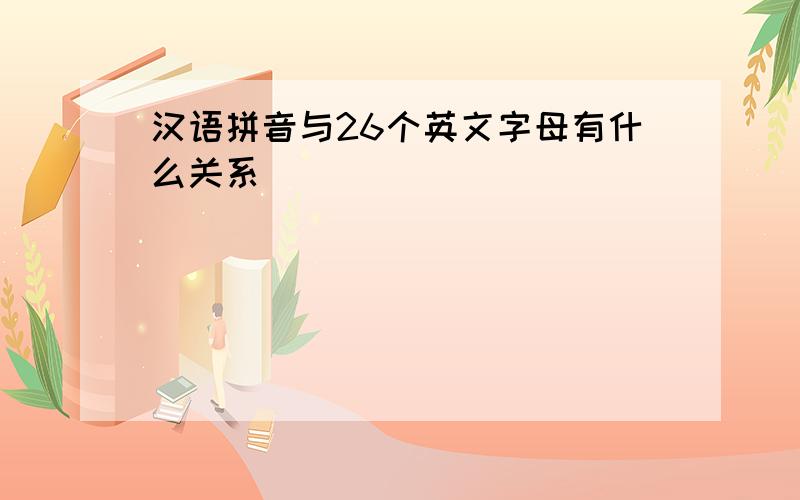 汉语拼音与26个英文字母有什么关系